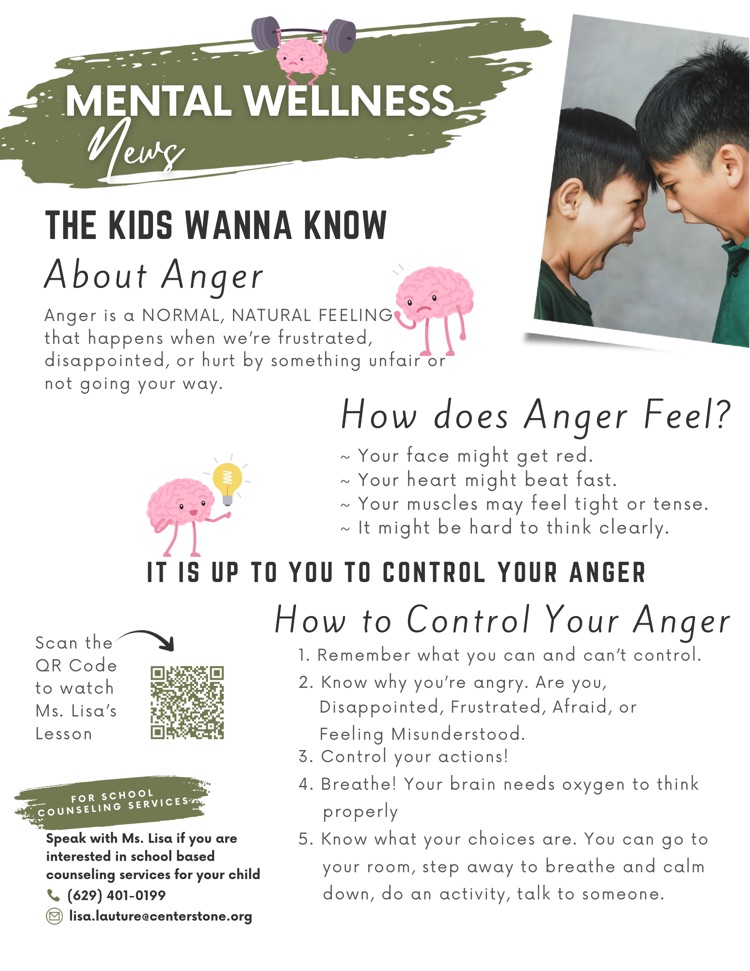 MENTAL WELLNESS
News

THE KIDS WANNA KNOW
About Anger

Anger is a NORMAL, NATURAL FEELING that happens when we're frustrated, disappointed, or hurt by something unfair or not going your way.

How does Anger Feel?
~ Your face might get red.
~ Your heart might beat fast.
~ Your muscles may feel tight or tense.
~ It might be hard to think clearly.

IT IS UP TO YOU TO CONTROL YOUR ANGER

How to Control Your Anger
1. Remember what you can and can't control.
2. Know why you're angry. Are you, Disappointed, Frustrated, Afraid, or Feeling Misunderstood.
3. Control your actions!
4. Breathe! Your brain needs oxygen to think properly
5. Know what your choices are. You can go to your room, step away to breathe and calm down, do an activity, talk to someone.

Scan the QR Code to watch Ms. Lisa's Lesson

FOR SCHOOL COUNSELING SERVICES
Speak with Ms. Lisa if you are interested in school based counseling services for your child
(629) 401-0199
lisa.lauture@centerstone.org